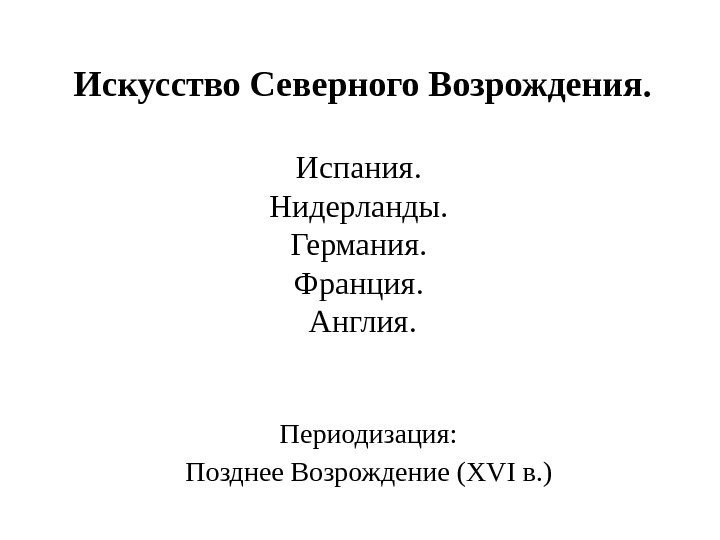 Искусство Северного Возрождения.

Испания.
Нидерланды.
Германия.
Франция.
Англия.

Периодизация:
Позднее Возрождение (XVI в.)